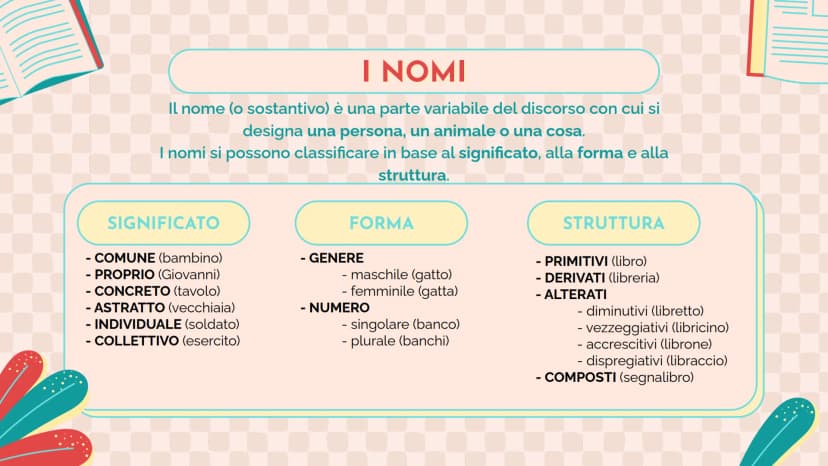 I NOMI

Il nome (o sostantivo) è una parte variabile del discorso con cui si designa una persona, un animale o una cosa.
I nomi si possono classificare in base al significato, alla forma e alla struttura.

SIGNIFICATO

- COMUNE (bambino)
- PROPRIO (Giovanni)
- CONCRETO (tavolo)
- ASTRATTO (vecchiaia)
- INDIVIDUALE (soldato)
- COLLETTIVO (esercito)

FORMA

- GENERE
- maschile (gatto)
- femminile (gatta)
- NUMERO
- singolare (banco)
- plurale (banchi)

STRUTTURA

- PRIMITIVI (libro)
- DERIVATI (libreria)
- ALTERATI
- diminutivi (libretto)
- vezzeggiativi (libricino)
- accrescitivi (librone)
- dispregiativi (libraccio)
- COMPOSTI (segnalibro)